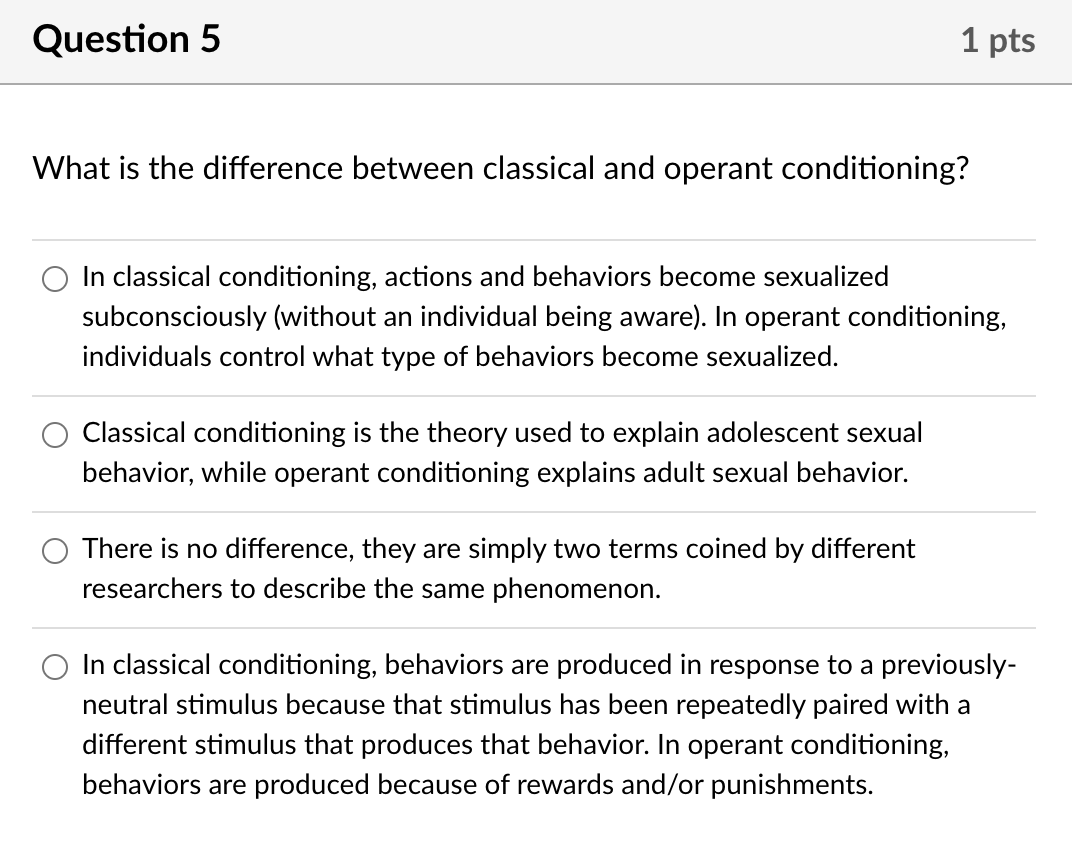 Question 5

1 pts

What is the difference between classical and operant conditioning?

In classical conditioning, actions and behaviors become sexualized subconsciously (without an individual being aware). In operant conditioning, individuals control what type of behaviors become sexualized.

Classical conditioning is the theory used to explain adolescent sexual behavior, while operant conditioning explains adult sexual behavior.

There is no difference, they are simply two terms coined by different researchers to describe the same phenomenon.

In classical conditioning, behaviors are produced in response to a previously-neutral stimulus because that stimulus has been repeatedly paired with a different stimulus that produces that behavior. In operant conditioning, behaviors are produced because of rewards and/or punishments.